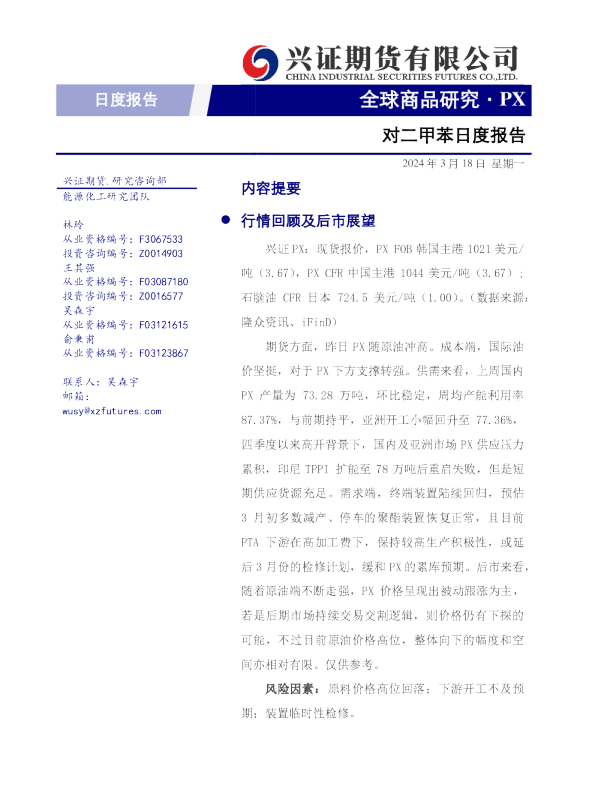 兴证期货有限公司
CHINA INDUSTRIAL SECURITIES FUTURES CO.,LTD.

日度报告

全球商品研究 · PX

对二甲苯日度报告

2024 年 3 月 18 日 星期一

兴证期货.研究咨询部
能源化工研究团队

林玲
从业资格编号：F3067533
投资咨询编号：Z0014903
王其强
从业资格编号：F03087180
投资咨询编号：Z0016577
吴森宇
从业资格编号：F03121615
俞秉甫
从业资格编号：F03123867

联系人：吴森宇
邮箱：
wusy@xzfutures.com

内容提要

● 行情回顾及后市展望

兴证 PX：现货报价，PX FOB 韩国主港 1021 美元/吨（3.67），PX CFR 中国主港 1044 美元/吨（3.67）；石脑油 CFR 日本 724.5 美元/吨（1.00）。（数据来源：隆众资讯、iFinD）

期货方面，昨日 PX 随原油冲高。成本端，国际油价坚挺，对于 PX 下方支撑转强。供需来看，上周国内 PX 产量为 73.28 万吨，环比稳定，周均产能利用率 87.37%，与前期持平，亚洲开工小幅回升至 77.36%，四季度以来高开背景下，国内及亚洲市场 PX 供应压力累积，印尼 TPPI 扩能至 78 万吨后重启失败，但是短期供应货源充足。需求端，终端装置陆续回归，预估 3 月初多数减产、停车的聚酯装置恢复正常，且目前 PTA 下游在高加工费下，保持较高生产积极性，或延后 3 月份的检修计划，缓和 PX 的累库预期。后市来看，随着原油端不断走强，PX 价格呈现出被动跟涨为主，若是后期市场持续交易交割逻辑，则价格仍有下探的可能，不过目前原油价格高位，整体向下的幅度和空间亦相对有限。仅供参考。

风险因素：原料价格高位回落；下游开工不及预期；装置临时性检修。